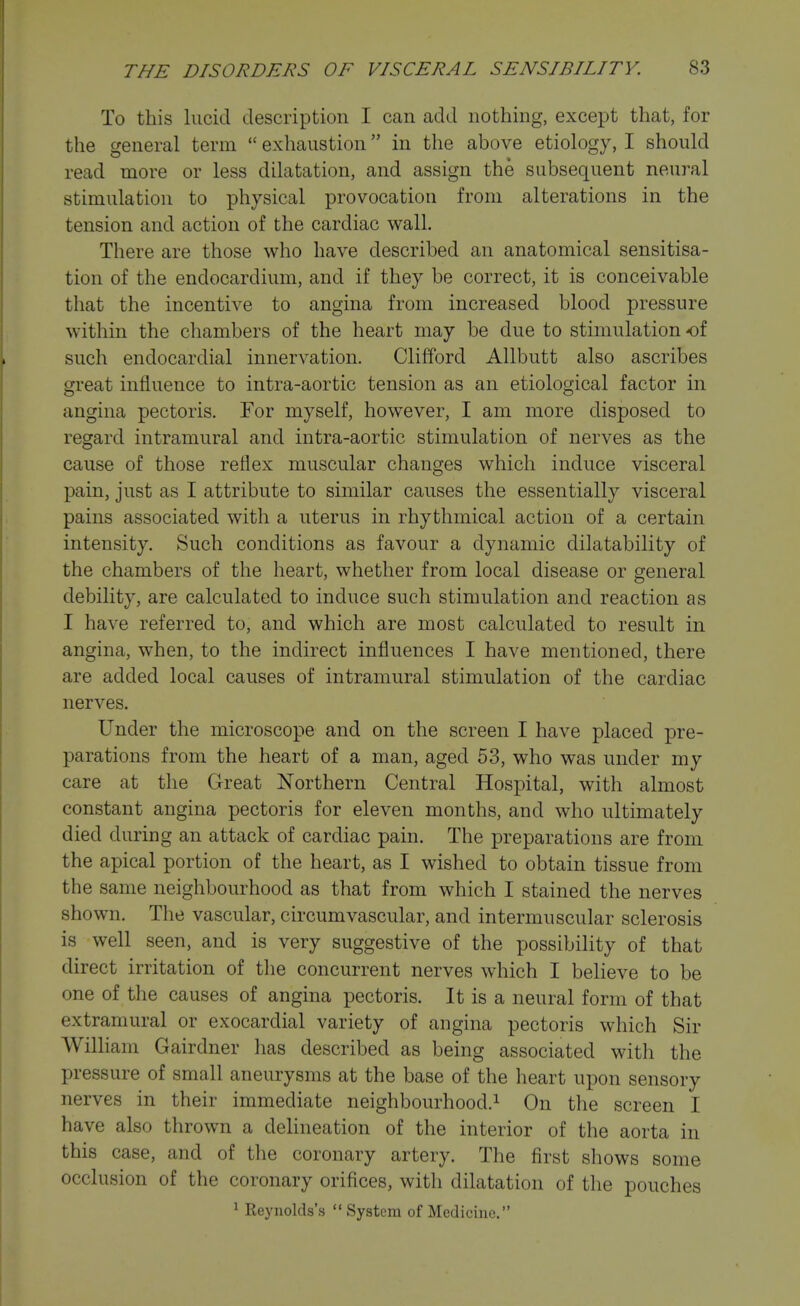 THE DISORDERS OF VISCERAL SENSIBILITY. 83

To this lucid description I can add nothing, except that, for the general term "exhaustion" in the above etiology, I should read more or less dilatation, and assign the subsequent neural stimulation to physical provocation from alterations in the tension and action of the cardiac wall.

There are those who have described an anatomical sensitisation of the endocardium, and if they be correct, it is conceivable that the incentive to angina from increased blood pressure within the chambers of the heart may be due to stimulation of such endocardial innervation. Clifford Allbutt also ascribes great influence to intra-aortic tension as an etiological factor in angina pectoris. For myself, however, I am more disposed to regard intramural and intra-aortic stimulation of nerves as the cause of those reflex muscular changes which induce visceral pain, just as I attribute to similar causes the essentially visceral pains associated with a uterus in rhythmical action of a certain intensity. Such conditions as favour a dynamic dilatability of the chambers of the heart, whether from local disease or general debility, are calculated to induce such stimulation and reaction as I have referred to, and which are most calculated to result in angina, when, to the indirect influences I have mentioned, there are added local causes of intramural stimulation of the cardiac nerves.

Under the microscope and on the screen I have placed preparations from the heart of a man, aged 53, who was under my care at the Great Northern Central Hospital, with almost constant angina pectoris for eleven months, and who ultimately died during an attack of cardiac pain. The preparations are from the apical portion of the heart, as I wished to obtain tissue from the same neighbourhood as that from which I stained the nerves shown. The vascular, circumvascular, and intermuscular sclerosis is well seen, and is very suggestive of the possibility of that direct irritation of the concurrent nerves which I believe to be one of the causes of angina pectoris. It is a neural form of that extramural or exocardial variety of angina pectoris which Sir William Gairdner has described as being associated with the pressure of small aneurysms at the base of the heart upon sensory nerves in their immediate neighbourhood.$^1$ On the screen I have also thrown a delineation of the interior of the aorta in this case, and of the coronary artery. The first shows some occlusion of the coronary orifices, with dilatation of the pouches

$^1$ Reynolds's "System of Medicine."